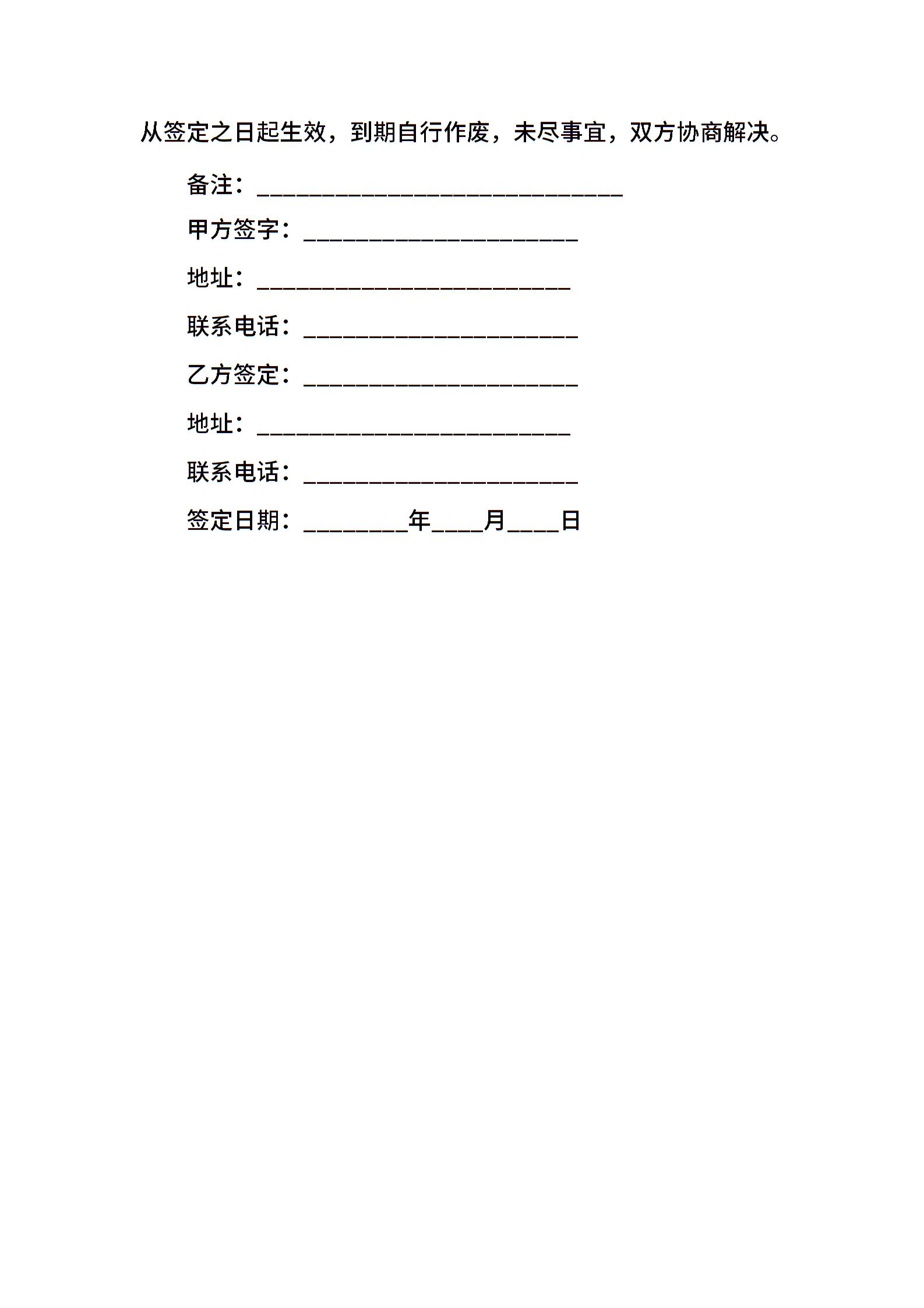 从签定之日起生效，到期自行作废，未尽事宜，双方协商解决。

备注：____

甲方签字：____

地址：____

联系电话：____

乙方签定：____

地址：____

联系电话：____

签定日期：____年____月____日